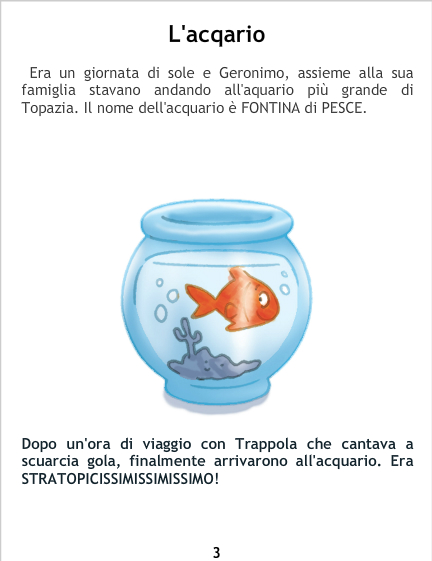 L'acqario

Era un giornata di sole e Geronimo, assieme alla sua famiglia stavano andando all'aquario più grande di Topazia. Il nome dell'acquario è FONTINA di PESCE.

Dopo un'ora di viaggio con Trappola che cantava a scuarcia gola, finalmente arrivarono all'acquario. Era STRATOPICISSIMISSIMISSIMO!

3